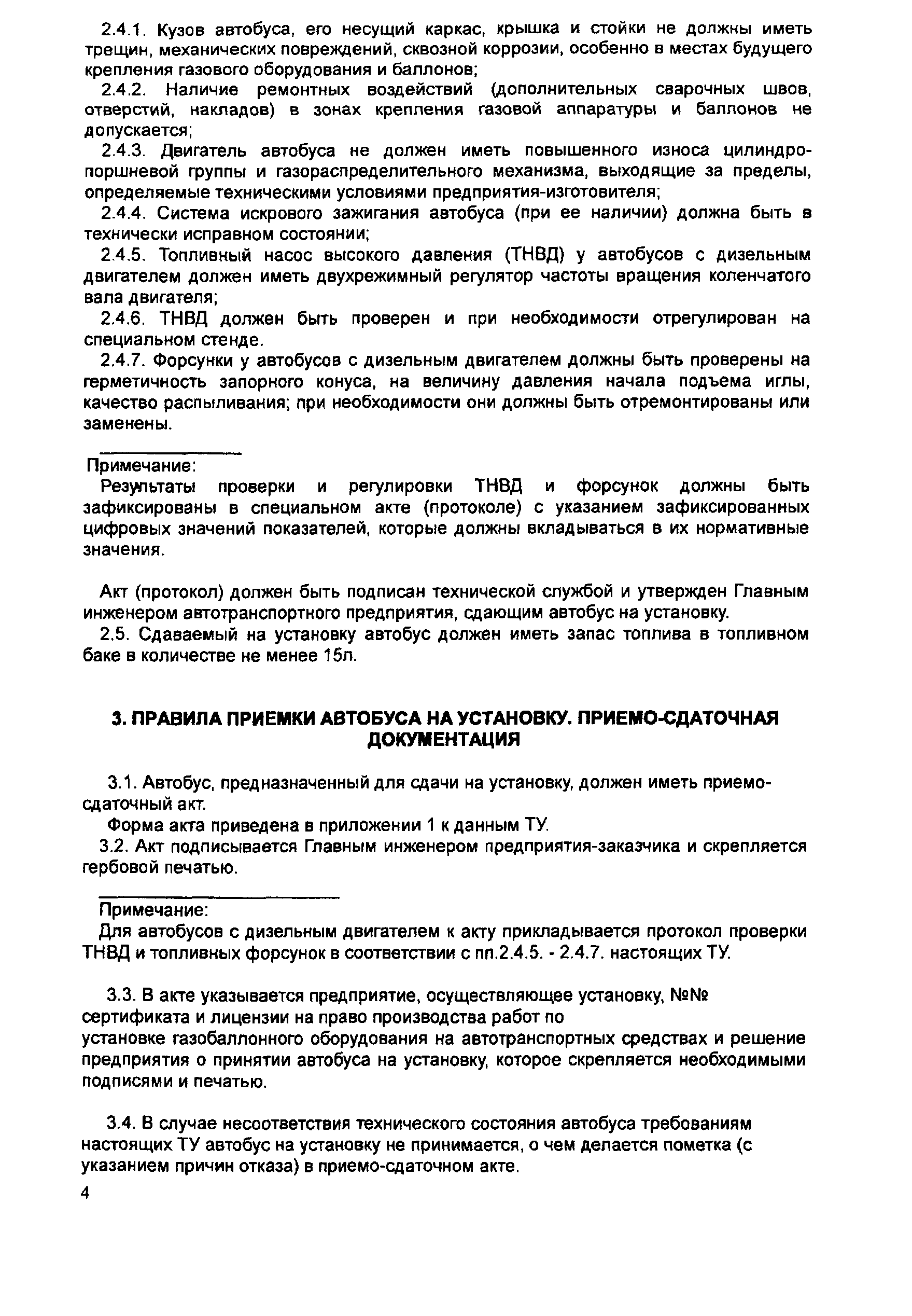 2.4.1. Кузов автобуса, его несущий каркас, крышка и стойки не должны иметь трещин, механических повреждений, сквозной коррозии, особенно в местах будущего крепления газового оборудования и баллонов;

2.4.2. Наличие ремонтных воздействий (дополнительных сварочных швов, отверстий, накладов) в зонах крепления газовой аппаратуры и баллонов не допускается;

2.4.3. Двигатель автобуса не должен иметь повышенного износа цилиндро-поршневой группы и газораспределительного механизма, выходящие за пределы, определяемые техническими условиями предприятия-изготовителя;

2.4.4. Система искрового зажигания автобуса (при ее наличии) должна быть в технически исправном состоянии;

2.4.5. Топливный насос высокого давления (ТНВД) у автобусов с дизельным двигателем должен иметь двухрежимный регулятор частоты вращения коленчатого вала двигателя;

2.4.6. ТНВД должен быть проверен и при необходимости отрегулирован на специальном стенде.

2.4.7. Форсунки у автобусов с дизельным двигателем должны быть проверены на герметичность запорного конуса, на величину давления начала подъема иглы, качество распыливания; при необходимости они должны быть отремонтированы или заменены.

Примечание:
Результаты проверки и регулировки ТНВД и форсунок должны быть зафиксированы в специальном акте (протоколе) с указанием зафиксированных цифровых значений показателей, которые должны вкладываться в их нормативные значения.

Акт (протокол) должен быть подписан технической службой и утвержден Главным инженером автотранспортного предприятия, сдающим автобус на установку.

2.5. Сдаваемый на установку автобус должен иметь запас топлива в топливном баке в количестве не менее 15л.

3. ПРАВИЛА ПРИЕМКИ АВТОБУСА НА УСТАНОВКУ. ПРИЕМО-СДАТОЧНАЯ ДОКУМЕНТАЦИЯ

3.1. Автобус, предназначенный для сдачи на установку, должен иметь приемо-сдаточный акт.

Форма акта приведена в приложении 1 к данным ТУ.

3.2. Акт подписывается Главным инженером предприятия-заказчика и скрепляется гербовой печатью.

Примечание:
Для автобусов с дизельным двигателем к акту прикладывается протокол проверки ТНВД и топливных форсунок в соответствии с пп.2.4.5. - 2.4.7. настоящих ТУ.

3.3. В акте указывается предприятие, осуществляющее установку, №№ сертификата и лицензии на право производства работ по установке газобаллонного оборудования на автотранспортных средствах и решение предприятия о принятии автобуса на установку, которое скрепляется необходимыми подписями и печатью.

3.4. В случае несоответствия технического состояния автобуса требованиям настоящих ТУ автобус на установку не принимается, о чем делается пометка (с указанием причин отказа) в приемо-сдаточном акте.

4